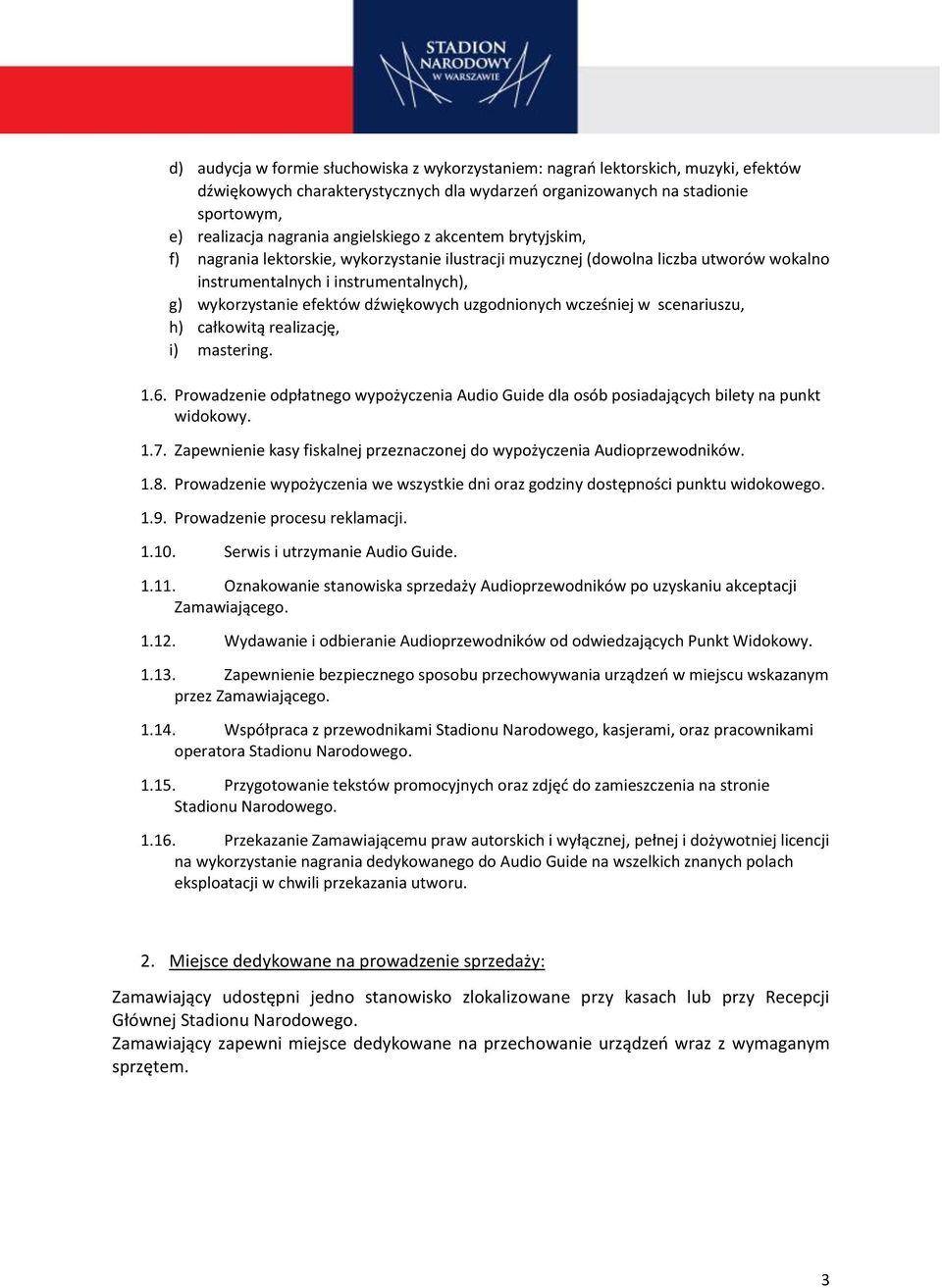 STADION NARODOWY W WARSZAWIE

d) audycja w formie słuchowiska z wykorzystaniem: nagrań lektorskich, muzyki, efektów dźwiękowych charakterystycznych dla wydarzeń organizowanych na stadionie sportowym,
e) realizacja nagrania angielskiego z akcentem brytyjskim,
f) nagrania lektorskie, wykorzystanie ilustracji muzycznej (dowolna liczba utworów wokalno instrumentalnych i instrumentalnych),
g) wykorzystanie efektów dźwiękowych uzgodnionych wcześniej w scenariuszu,
h) całkowitą realizację,
i) mastering.

1.6. Prowadzenie odpłatnego wypożyczenia Audio Guide dla osób posiadających bilety na punkt widokowy.

1.7. Zapewnienie kasy fiskalnej przeznaczonej do wypożyczenia Audioprzewodników.

1.8. Prowadzenie wypożyczenia we wszystkie dni oraz godziny dostępności punktu widokowego.

1.9. Prowadzenie procesu reklamacji.

1.10. Serwis i utrzymanie Audio Guide.

1.11. Oznakowanie stanowiska sprzedaży Audioprzewodników po uzyskaniu akceptacji Zamawiającego.

1.12. Wydawanie i odbieranie Audioprzewodników od odwiedzających Punkt Widokowy.

1.13. Zapewnienie bezpiecznego sposobu przechowywania urządzeń w miejscu wskazanym przez Zamawiającego.

1.14. Współpraca z przewodnikami Stadionu Narodowego, kasjerami, oraz pracownikami operatora Stadionu Narodowego.

1.15. Przygotowanie tekstów promocyjnych oraz zdjęć do zamieszczenia na stronie Stadionu Narodowego.

1.16. Przekazanie Zamawiającemu praw autorskich i wyłącznej, pełnej i dożywotniej licencji na wykorzystanie nagrania dedykowanego do Audio Guide na wszelkich znanych polach eksploatacji w chwili przekazania utworu.

2. Miejsce dedykowane na prowadzenie sprzedaży:

Zamawiający udostępni jedno stanowisko zlokalizowane przy kasach lub przy Recepcji Głównej Stadionu Narodowego.
Zamawiający zapewni miejsce dedykowane na przechowanie urządzeń wraz z wymaganym sprzętem.

3